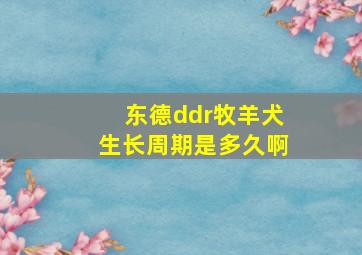 东德ddr牧羊犬
生长周期是多久啊